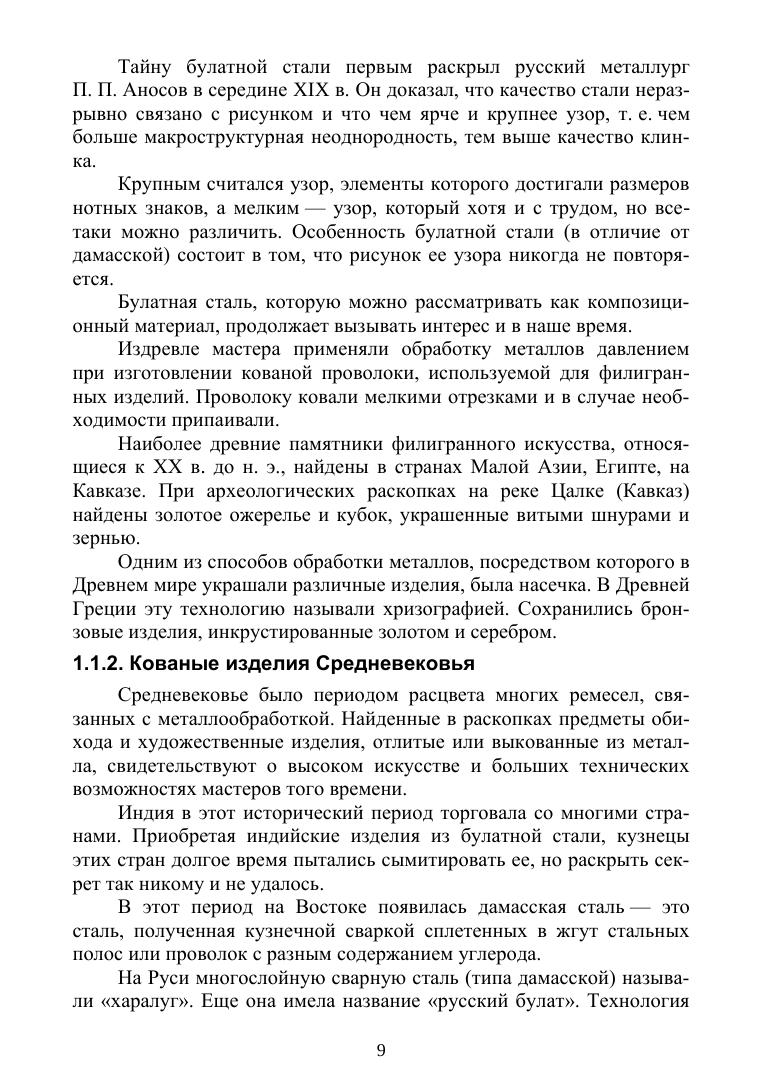 Тайну булатной стали первым раскрыл русский металлург П. П. Аносов в середине XIX в. Он доказал, что качество стали неразрывно связано с рисунком и что чем ярче и крупнее узор, т. е. чем больше макроструктурная неоднородность, тем выше качество клинка.

Крупным считался узор, элементы которого достигали размеров нотных знаков, а мелким — узор, который хотя и с трудом, но все-таки можно различить. Особенность булатной стали (в отличие от дамасской) состоит в том, что рисунок ее узора никогда не повторяется.

Булатная сталь, которую можно рассматривать как композиционный материал, продолжает вызывать интерес и в наше время.

Издревле мастера применяли обработку металлов давлением при изготовлении кованой проволоки, используемой для филигранных изделий. Проволоку ковали мелкими отрезками и в случае необходимости припаивали.

Наиболее древние памятники филигранного искусства, относящиеся к XX в. до н. э., найдены в странах Малой Азии, Египте, на Кавказе. При археологических раскопках на реке Цалке (Кавказ) найдены золотое ожерелье и кубок, украшенные витыми шнурами и зернью.

Одним из способов обработки металлов, посредством которого в Древнем мире украшали различные изделия, была насечка. В Древней Греции эту технологию называли хризографией. Сохранились бронзовые изделия, инкрустированные золотом и серебром.

1.1.2. Кованые изделия Средневековья

Средневековье было периодом расцвета многих ремесел, связанных с металлообработкой. Найденные в раскопках предметы обихода и художественные изделия, отлитые или выкованные из металла, свидетельствуют о высоком искусстве и больших технических возможностях мастеров того времени.

Индия в этот исторический период торговала со многими странами. Приобретая индийские изделия из булатной стали, кузнецы этих стран долгое время пытались сымитировать ее, но раскрыть секрет так никому и не удалось.

В этот период на Востоке появилась дамасская сталь — это сталь, полученная кузнечной сваркой сплетенных в жгут стальных полос или проволок с разным содержанием углерода.

На Руси многослойную сварную сталь (типа дамасской) называли «харалуг». Еще она имела название «русский булат». Технология

9